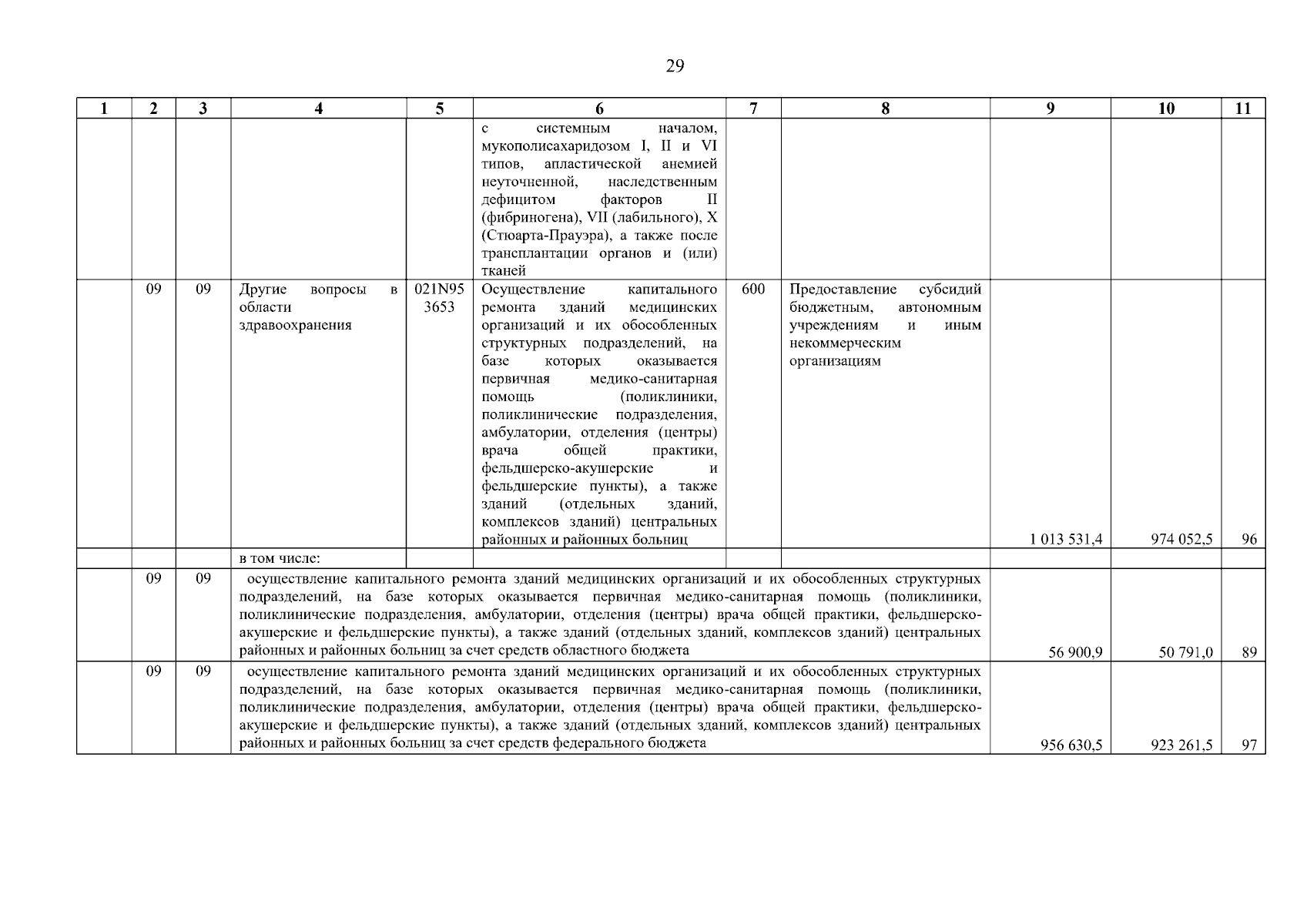 29

| 1 | 2 | 3 | 4 | 5 | 6 | 7 | 8 | 9 | 10 | 11 |
|---|---|---|---|---|---|---|---|---|---|---|
| | | | | | с системным началом, мукополисахаридозом I, II и VI типов, апластической анемией неуточненной, наследственным дефицитом факторов II (фибриногена), VII (лабильного), X (Стюарта-Прауэра), а также после трансплантации органов и (или) тканей | | | | | |
| | 09 | 09 | Другие вопросы в области здравоохранения | 021N95 3653 | Осуществление капитального ремонта зданий медицинских организаций и их обособленных структурных подразделений, на базе которых оказывается первичная медико-санитарная помощь (поликлиники, поликлинические подразделения, амбулатории, отделения (центры) врача общей практики, фельдшерско-акушерские и фельдшерские пункты), а также зданий (отдельных зданий, комплексов зданий) центральных районных и районных больниц | 600 | Предоставление субсидий бюджетным, автономным учреждениям и иным некоммерческим организациям | 1 013 531,4 | 974 052,5 | 96 |
| | | | в том числе: | | | | | | | |
| | 09 | 09 | осуществление капитального ремонта зданий медицинских организаций и их обособленных структурных подразделений, на базе которых оказывается первичная медико-санитарная помощь (поликлиники, поликлинические подразделения, амбулатории, отделения (центры) врача общей практики, фельдшерско-акушерские и фельдшерские пункты), а также зданий (отдельных зданий, комплексов зданий) центральных районных и районных больниц за счет средств областного бюджета | | | | | 56 900,9 | 50 791,0 | 89 |
| | 09 | 09 | осуществление капитального ремонта зданий медицинских организаций и их обособленных структурных подразделений, на базе которых оказывается первичная медико-санитарная помощь (поликлиники, поликлинические подразделения, амбулатории, отделения (центры) врача общей практики, фельдшерско-акушерские и фельдшерские пункты), а также зданий (отдельных зданий, комплексов зданий) центральных районных и районных больниц за счет средств федерального бюджета | | | | | 956 630,5 | 923 261,5 | 97 |